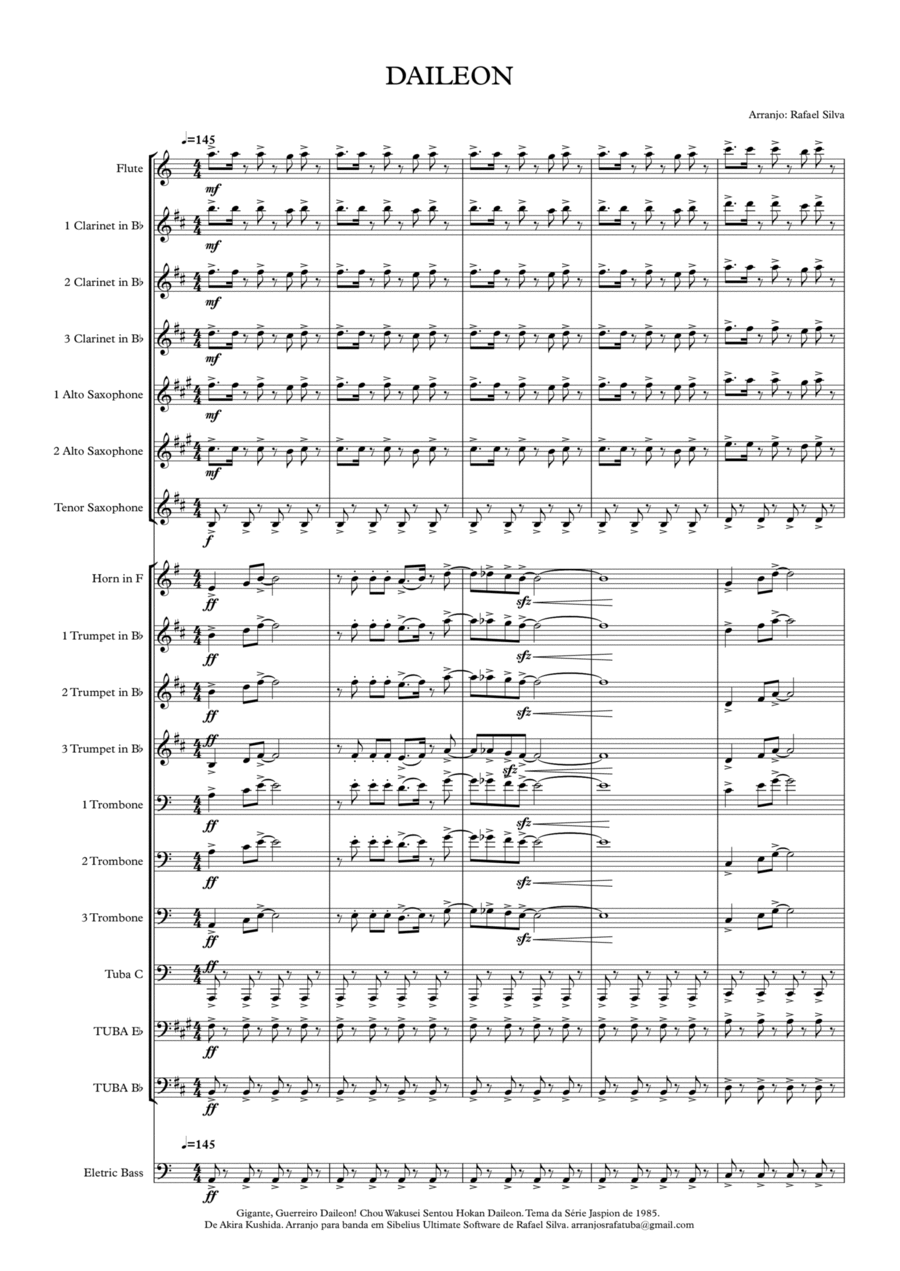 DAILEON

Arranjo: Rafael Silva

♩=145

Flute
mf

1 Clarinet in B♭
mf

2 Clarinet in B♭
mf

3 Clarinet in B♭
mf

1 Alto Saxophone
mf

2 Alto Saxophone
mf

Tenor Saxophone
f

Horn in F
ff
sfz

1 Trumpet in B♭
ff
sfz

2 Trumpet in B♭
ff
sfz

3 Trumpet in B♭
ff
sfz

1 Trombone
ff
sfz

2 Trombone
ff
sfz

3 Trombone
ff
sfz

Tuba C
ff

TUBA E♭
ff

TUBA B♭
ff

♩=145

Eletric Bass
ff

Gigante, Guerreiro Daileon! Chou Wakusei Sentou Hokan Daileon. Tema da Série Jaspion de 1985.
De Akira Kushida. Arranjo para banda em Sibelius Ultimate Software de Rafael Silva. arranjosrafatuba@gmail.com